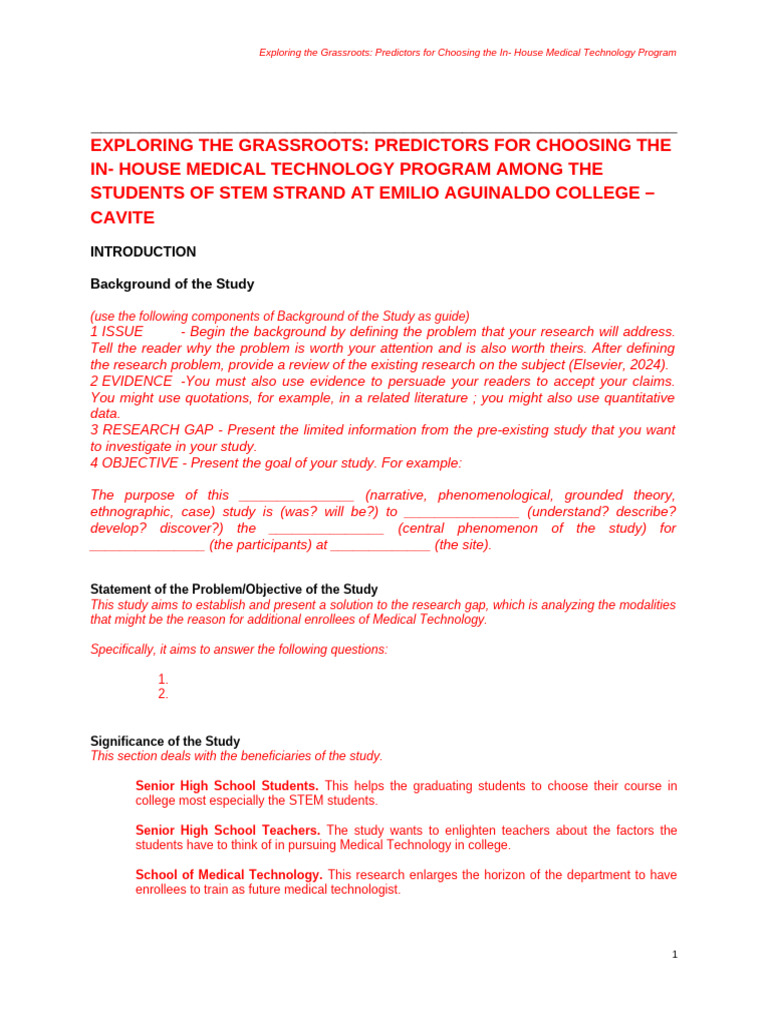 Exploring the Grassroots: Predictors for Choosing the In- House Medical Technology Program

EXPLORING THE GRASSROOTS: PREDICTORS FOR CHOOSING THE IN- HOUSE MEDICAL TECHNOLOGY PROGRAM AMONG THE STUDENTS OF STEM STRAND AT EMILIO AGUINALDO COLLEGE – CAVITE

INTRODUCTION

Background of the Study

(use the following components of Background of the Study as guide)
1 ISSUE - Begin the background by defining the problem that your research will address. Tell the reader why the problem is worth your attention and is also worth theirs. After defining the research problem, provide a review of the existing research on the subject (Elsevier, 2024).
2 EVIDENCE -You must also use evidence to persuade your readers to accept your claims. You might use quotations, for example, in a related literature ; you might also use quantitative data.
3 RESEARCH GAP - Present the limited information from the pre-existing study that you want to investigate in your study.
4 OBJECTIVE - Present the goal of your study. For example:

The purpose of this _______________ (narrative, phenomenological, grounded theory, ethnographic, case) study is (was? will be?) to _______________ (understand? describe? develop? discover?) the _______________ (central phenomenon of the study) for _______________ (the participants) at _____________ (the site).

Statement of the Problem/Objective of the Study
This study aims to establish and present a solution to the research gap, which is analyzing the modalities that might be the reason for additional enrollees of Medical Technology.

Specifically, it aims to answer the following questions:

1.
2.

Significance of the Study
This section deals with the beneficiaries of the study.

Senior High School Students. This helps the graduating students to choose their course in college most especially the STEM students.

Senior High School Teachers. The study wants to enlighten teachers about the factors the students have to think of in pursuing Medical Technology in college.

School of Medical Technology. This research enlarges the horizon of the department to have enrollees to train as future medical technologist.

1